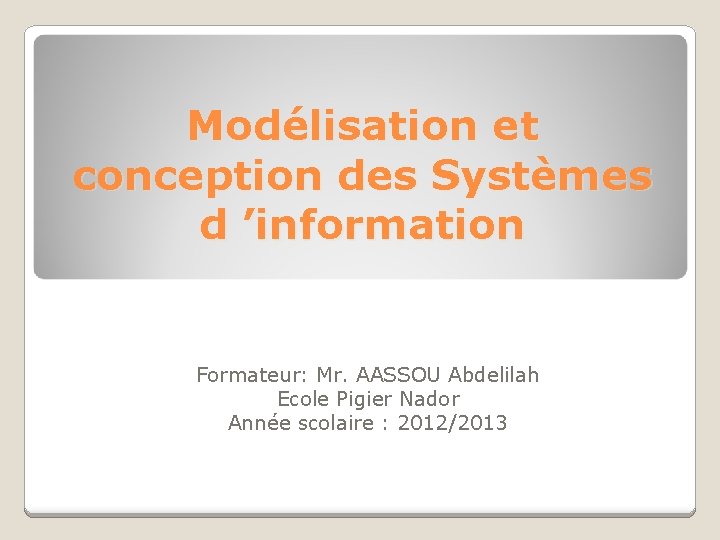 Modélisation et conception des Systèmes d 'information

Formateur: Mr. AASSOU Abdelilah
Ecole Pigier Nador
Année scolaire : 2012/2013